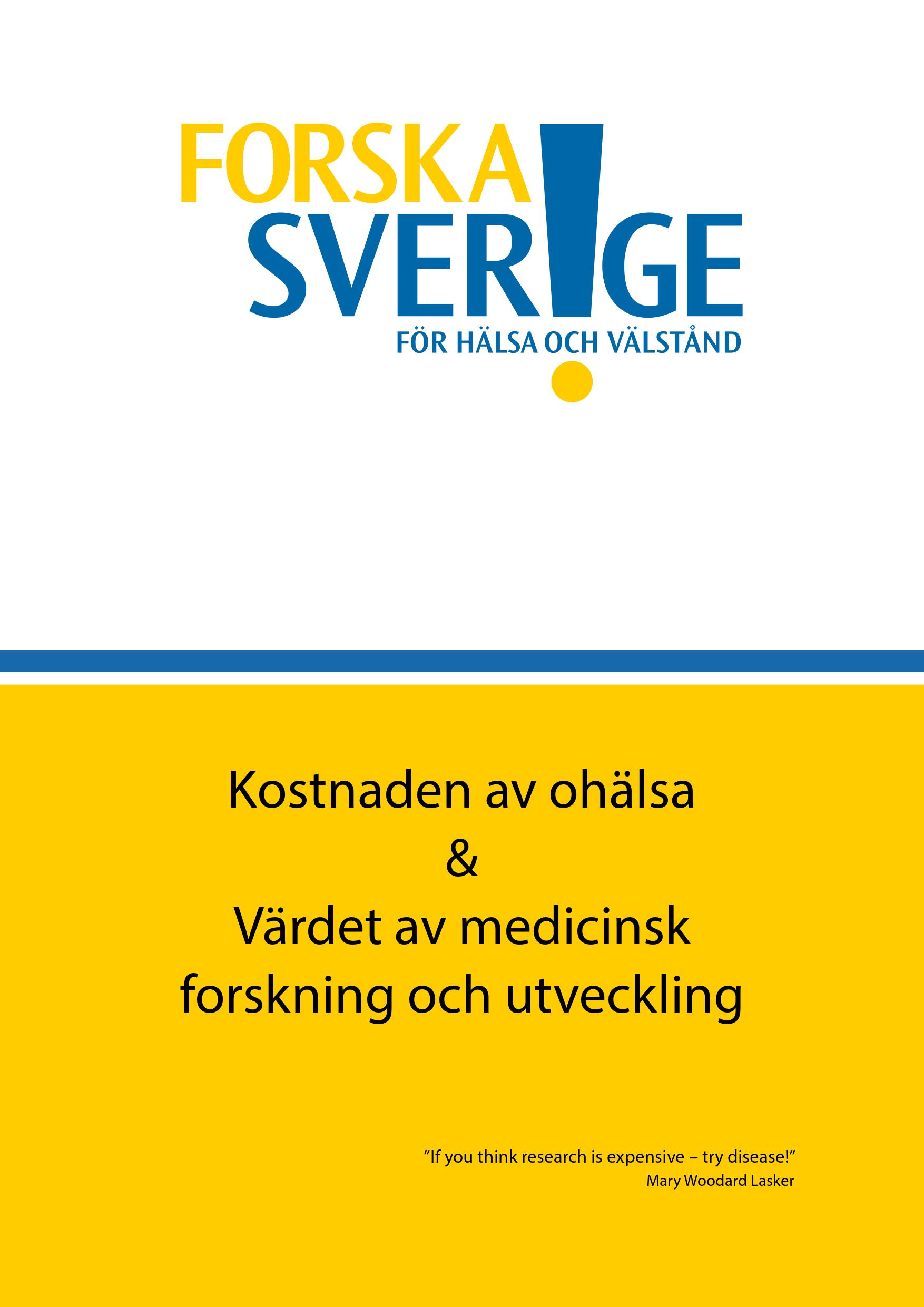 FORSKA SVER!GE
FÖR HÄLSA OCH VÄLSTÅND

Kostnaden av ohälsa
&
Värdet av medicinsk forskning och utveckling

”If you think research is expensive – try disease!”
Mary Woodard Lasker